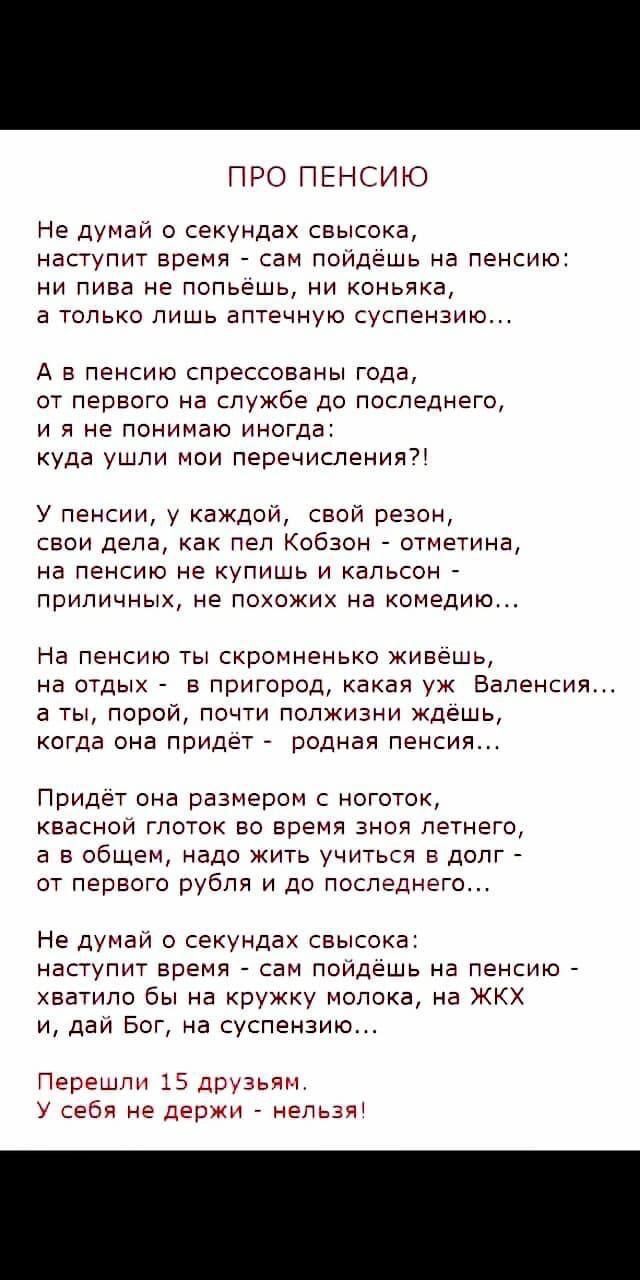 ПРО ПЕНСИЮ

Не думай о секундах свысока,
наступит время - сам пойдёшь на пенсию:
ни пива не попьёшь, ни коньяка,
а только лишь аптечную суспензию...

А в пенсию спрессованы года,
от первого на службе до последнего,
и я не понимаю иногда:
куда ушли мои перечисления?!

У пенсии, у каждой, свой резон,
свои дела, как пел Кобзон - отметина,
на пенсию не купишь и кальсон -
приличных, не похожих на комедию...

На пенсию ты скромненько живёшь,
на отдых - в пригород, какая уж Валенсия...
а ты, порой, почти полжизни ждёшь,
когда она придёт - родная пенсия...

Придёт она размером с ноготок,
квасной глоток во время зноя летнего,
а в общем, надо жить учиться в долг -
от первого рубля и до последнего...

Не думай о секундах свысока:
наступит время - сам пойдёшь на пенсию -
хватило бы на кружку молока, на ЖКХ
и, дай Бог, на суспензию...

Перешли 15 друзьям.
У себя не держи - нельзя!